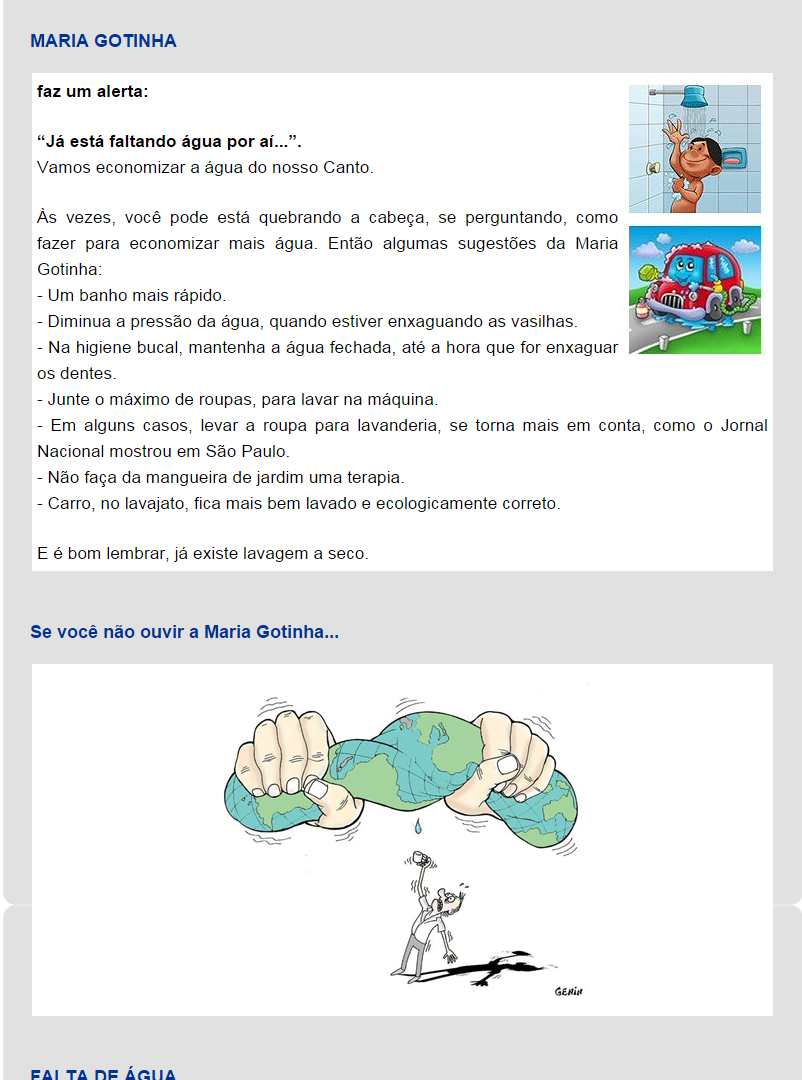 MARIA GOTINHA

faz um alerta:

“Já está faltando água por aí...”.
Vamos economizar a água do nosso Canto.

Às vezes, você pode está quebrando a cabeça, se perguntando, como fazer para economizar mais água. Então algumas sugestões da Maria Gotinha:
- Um banho mais rápido.
- Diminua a pressão da água, quando estiver enxaguando as vasilhas.
- Na higiene bucal, mantenha a água fechada, até a hora que for enxaguar os dentes.
- Junte o máximo de roupas, para lavar na máquina.
- Em alguns casos, levar a roupa para lavanderia, se torna mais em conta, como o Jornal Nacional mostrou em São Paulo.
- Não faça da mangueira de jardim uma terapia.
- Carro, no lavajato, fica mais bem lavado e ecologicamente correto.

E é bom lembrar, já existe lavagem a seco.

Se você não ouvir a Maria Gotinha...

GENIN

FALTA DE ÁGUA